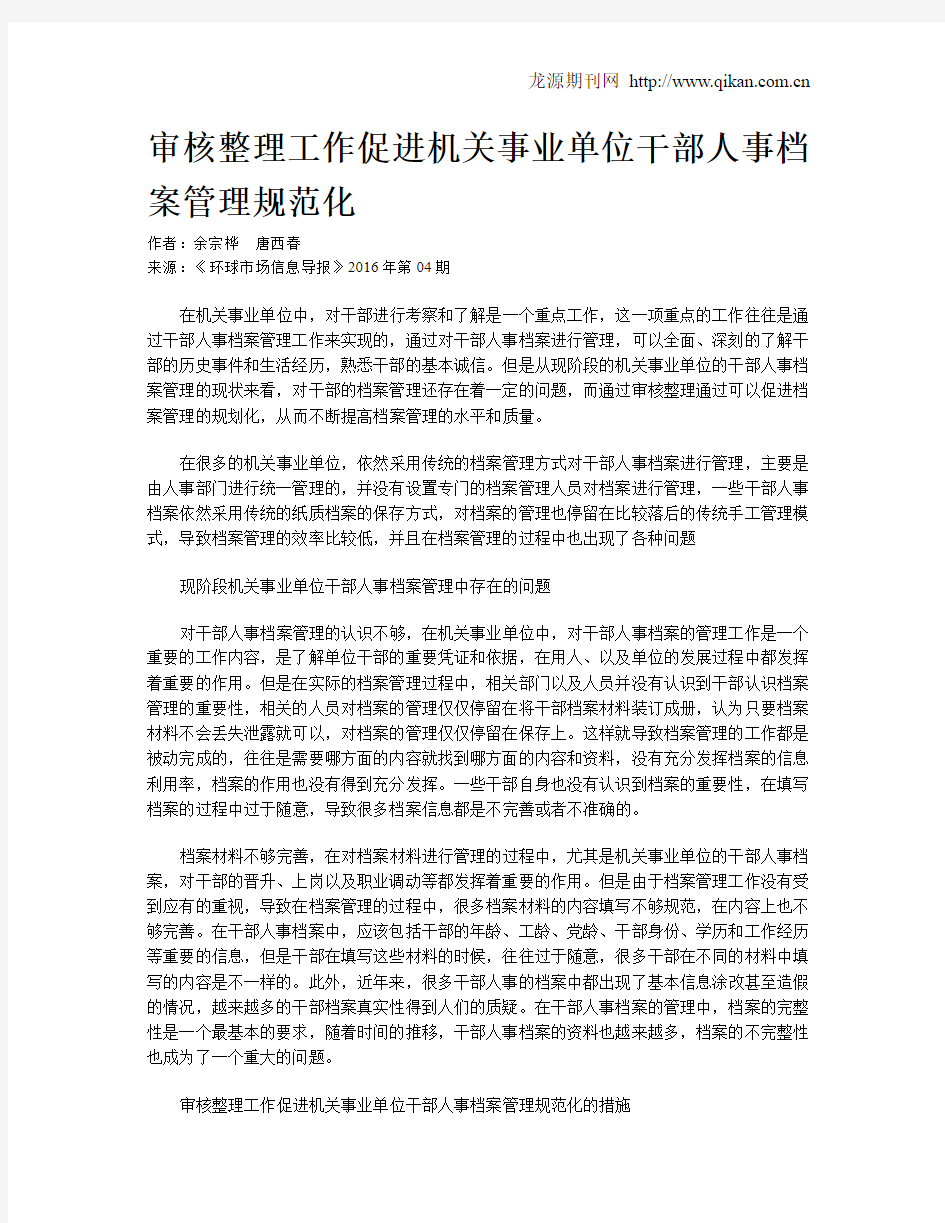 龙源期刊网 http://www.qikan.com.cn

审核整理工作促进机关事业单位干部人事档案管理规范化

作者：余宗桦 唐西春
来源：《环球市场信息导报》2016年第04期

在机关事业单位中，对干部进行考察和了解是一个重点工作，这一项重点的工作往往是通过干部人事档案管理工作来实现的，通过对干部人事档案进行管理，可以全面、深刻的了解干部的历史事件和生活经历，熟悉干部的基本诚信。但是从现阶段的机关事业单位的干部人事档案管理的现状来看，对干部的档案管理还存在着一定的问题，而通过审核整理通过可以促进档案管理的规划化，从而不断提高档案管理的水平和质量。

在很多的机关事业单位，依然采用传统的档案管理方式对干部人事档案进行管理，主要是由人事部门进行统一管理的，并没有设置专门的档案管理人员对档案进行管理，一些干部人事档案依然采用传统的纸质档案的保存方式，对档案的管理也停留在比较落后的传统手工管理模式，导致档案管理的效率比较低，并且在档案管理的过程中也出现了各种问题

现阶段机关事业单位干部人事档案管理中存在的问题

对干部人事档案管理的认识不够，在机关事业单位中，对干部人事档案的管理工作是一个重要的工作内容，是了解单位干部的重要凭证和依据，在用人、以及单位的发展过程中都发挥着重要的作用。但是在实际的档案管理过程中，相关部门以及人员并没有认识到干部认识档案管理的重要性，相关的人员对档案的管理仅仅停留在将干部档案材料装订成册，认为只要档案材料不会丢失泄露就可以，对档案的管理仅仅停留在保存上。这样就导致档案管理的工作都是被动完成的，往往是需要哪方面的内容就找到哪方面的内容和资料，没有充分发挥档案的信息利用率，档案的作用也没有得到充分发挥。一些干部自身也没有认识到档案的重要性，在填写档案的过程中过于随意，导致很多档案信息都是不完善或者不准确的。

档案材料不够完善，在对档案材料进行管理的过程中，尤其是机关事业单位的干部人事档案，对干部的晋升、上岗以及职业调动等都发挥着重要的作用。但是由于档案管理工作没有受到应有的重视，导致在档案管理的过程中，很多档案材料的内容填写不够规范，在内容上也不够完善。在干部人事档案中，应该包括干部的年龄、工龄、党龄、干部身份、学历和工作经历等重要的信息，但是干部在填写这些材料的时候，往往过于随意，很多干部在不同的材料中填写的内容是不一样的。此外，近年来，很多干部人事的档案中都出现了基本信息涂改甚至造假的情况，越来越多的干部档案真实性得到人们的质疑。在干部人事档案的管理中，档案的完整性是一个最基本的要求，随着时间的推移，干部人事档案的资料也越来越多，档案的不完整性也成为了一个重大的问题。

审核整理工作促进机关事业单位干部人事档案管理规范化的措施